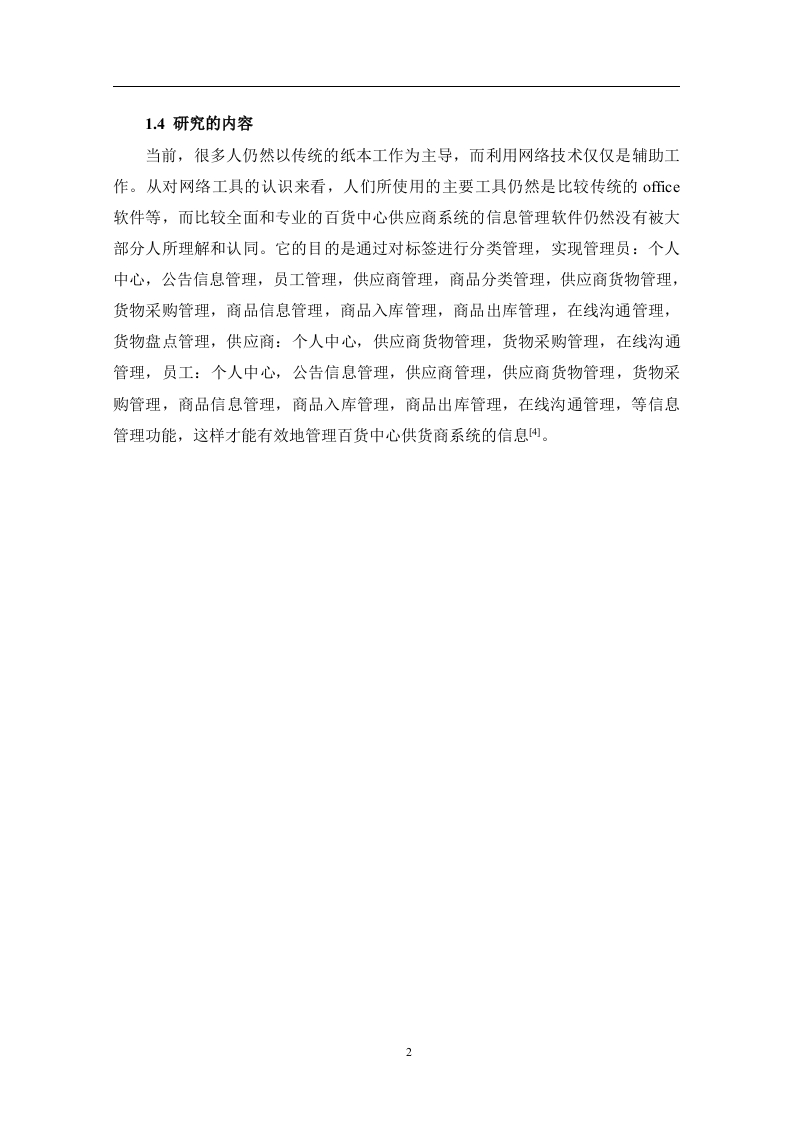 1.4 研究的内容

当前，很多人仍然以传统的纸本工作为主导，而利用网络技术仅仅是辅助工作。从对网络工具的认识来看，人们所使用的主要工具仍然是比较传统的 office 软件等，而比较全面和专业的百货中心供应商系统的信息管理软件仍然没有被大部分人所理解和认同。它的目的是通过对标签进行分类管理，实现管理员：个人中心，公告信息管理，员工管理，供应商管理，商品分类管理，供应商货物管理，货物采购管理，商品信息管理，商品入库管理，商品出库管理，在线沟通管理，货物盘点管理，供应商：个人中心，供应商货物管理，货物采购管理，在线沟通管理，员工：个人中心，公告信息管理，供应商管理，供应商货物管理，货物采购管理，商品信息管理，商品入库管理，商品出库管理，在线沟通管理，等信息管理功能，这样才能有效地管理百货中心供货商系统的信息$^{[4]}$。

2